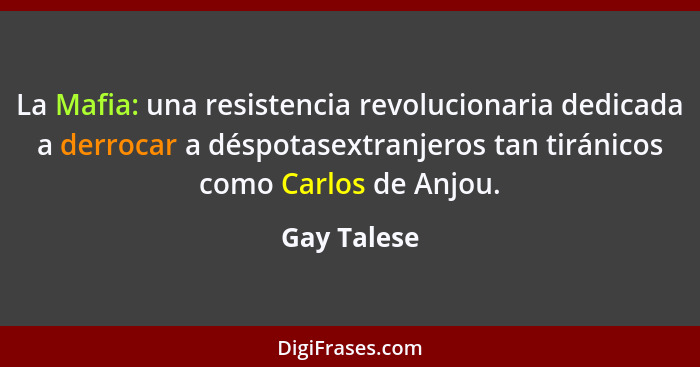 La Mafia: una resistencia revolucionaria dedicada a derrocar a déspotasextranjeros tan tiránicos como Carlos de Anjou.

Gay Talese

DigiFrases.com